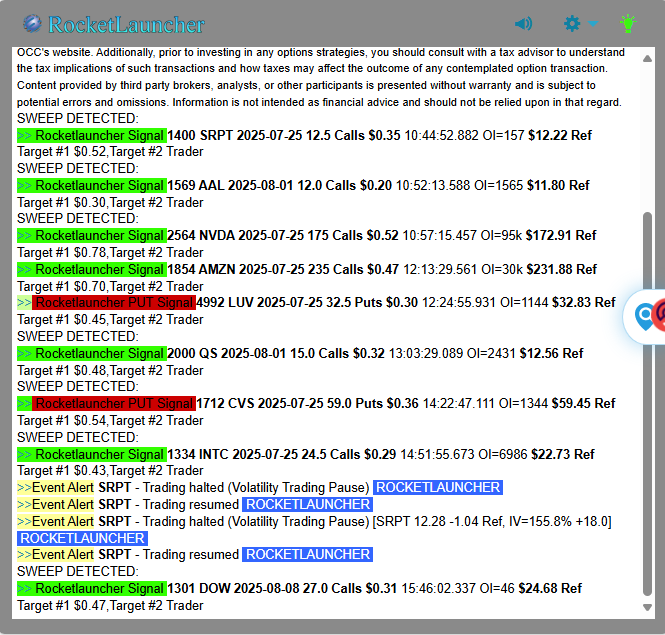 RocketLauncher

OCC's website. Additionally, prior to investing in any options strategies, you should consult with a tax advisor to understand the tax implications of such transactions and how taxes may affect the outcome of any contemplated option transaction. Content provided by third party brokers, analysts, or other participants is presented without warranty and is subject to potential errors and omissions. Information is not intended as financial advice and should not be relied upon in that regard.
SWEEP DETECTED:
>> Rocketlauncher Signal 1400 SRPT 2025-07-25 12.5 Calls $0.35 10:44:52.882 OI=157 $12.22 Ref
Target #1 $0.52,Target #2 Trader
SWEEP DETECTED:
>> Rocketlauncher Signal 1569 AAL 2025-08-01 12.0 Calls $0.20 10:52:13.588 OI=1565 $11.80 Ref
Target #1 $0.30,Target #2 Trader
SWEEP DETECTED:
>> Rocketlauncher Signal 2564 NVDA 2025-07-25 175 Calls $0.52 10:57:15.457 OI=95k $172.91 Ref
Target #1 $0.78,Target #2 Trader
>> Rocketlauncher Signal 1854 AMZN 2025-07-25 235 Calls $0.47 12:13:29.561 OI=30k $231.88 Ref
Target #1 $0.70,Target #2 Trader
>> Rocketlauncher PUT Signal 4992 LUV 2025-07-25 32.5 Puts $0.30 12:24:55.931 OI=1144 $32.83 Ref
Target #1 $0.45,Target #2 Trader
SWEEP DETECTED:
>> Rocketlauncher Signal 2000 QS 2025-08-01 15.0 Calls $0.32 13:03:29.089 OI=2431 $12.56 Ref
Target #1 $0.48,Target #2 Trader
SWEEP DETECTED:
>> Rocketlauncher PUT Signal 1712 CVS 2025-07-25 59.0 Puts $0.36 14:22:47.111 OI=1344 $59.45 Ref
Target #1 $0.54,Target #2 Trader
SWEEP DETECTED:
>> Rocketlauncher Signal 1334 INTC 2025-07-25 24.5 Calls $0.29 14:51:55.673 OI=6986 $22.73 Ref
Target #1 $0.43,Target #2 Trader
>>Event Alert SRPT - Trading halted (Volatility Trading Pause) ROCKETLAUNCHER
>>Event Alert SRPT - Trading resumed ROCKETLAUNCHER
>>Event Alert SRPT - Trading halted (Volatility Trading Pause) [SRPT 12.28 -1.04 Ref, IV=155.8% +18.0] ROCKETLAUNCHER
>>Event Alert SRPT - Trading resumed ROCKETLAUNCHER
SWEEP DETECTED:
>> Rocketlauncher Signal 1301 DOW 2025-08-08 27.0 Calls $0.31 15:46:02.337 OI=46 $24.68 Ref
Target #1 $0.47,Target #2 Trader